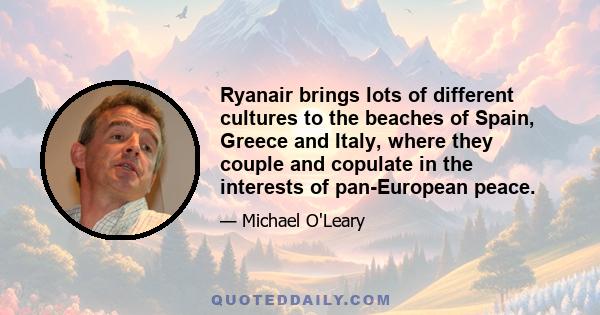 Ryanair brings lots of different cultures to the beaches of Spain, Greece and Italy, where they couple and copulate in the interests of pan-European peace.

— Michael O'Leary

QUOTEDDAILY.COM